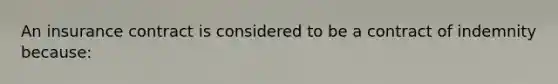 An insurance contract is considered to be a contract of indemnity because: